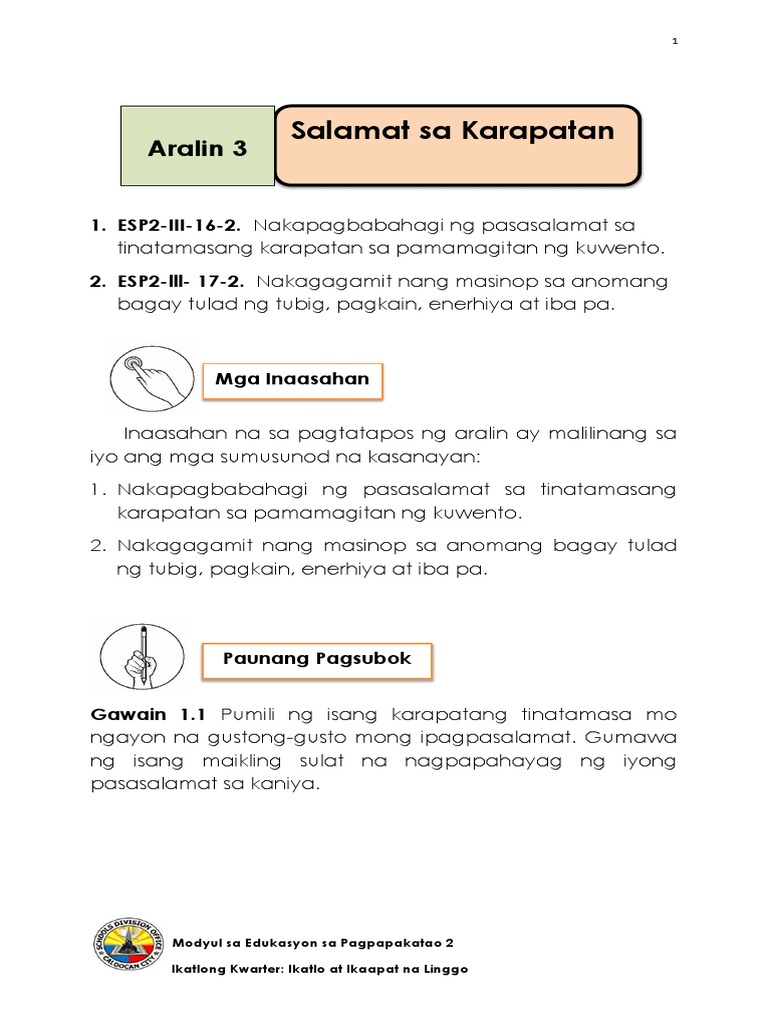 1

Aralin 3

Salamat sa Karapatan

1. ESP2-III-16-2. Nakapagbabahagi ng pasasalamat sa tinatamasang karapatan sa pamamagitan ng kuwento.

2. ESP2-III- 17-2. Nakagagamit nang masinop sa anomang bagay tulad ng tubig, pagkain, enerhiya at iba pa.

Mga Inaasahan

Inaasahan na sa pagtatapos ng aralin ay malilinang sa iyo ang mga sumusunod na kasanayan:

1. Nakapagbabahagi ng pasasalamat sa tinatamasang karapatan sa pamamagitan ng kuwento.

2. Nakagagamit nang masinop sa anomang bagay tulad ng tubig, pagkain, enerhiya at iba pa.

Paunang Pagsubok

Gawain 1.1 Pumili ng isang karapatang tinatamasa mo ngayon na gustong-gusto mong ipagpasalamat. Gumawa ng isang maikling sulat na nagpapahayag ng iyong pasasalamat sa kaniya.

SCHOOLS DIVISION OFFICE CALOOCAN CITY

Modyul sa Edukasyon sa Pagpapakatao 2

Ikatlong Kwarter: Ikatlo at Ikaapat na Linggo